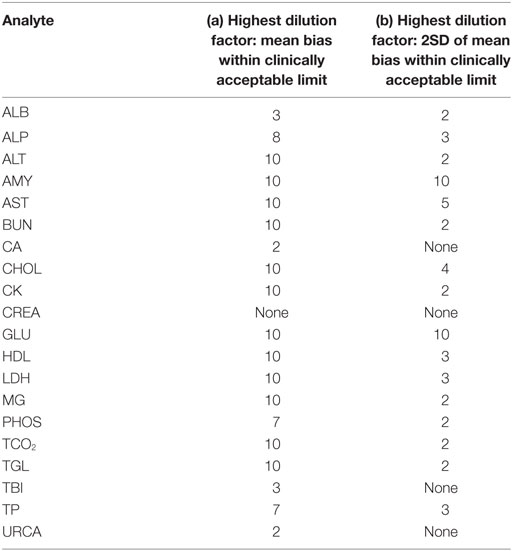 | Analyte | (a) Highest dilution factor: mean bias within clinically acceptable limit | (b) Highest dilution factor: 2SD of mean bias within clinically acceptable limit |
|---|---|---|
| ALB | 3 | 2 |
| ALP | 8 | 3 |
| ALT | 10 | 2 |
| AMY | 10 | 10 |
| AST | 10 | 5 |
| BUN | 10 | 2 |
| CA | 2 | None |
| CHOL | 10 | 4 |
| CK | 10 | 2 |
| CREA | None | None |
| GLU | 10 | 10 |
| HDL | 10 | 3 |
| LDH | 10 | 3 |
| MG | 10 | 2 |
| PHOS | 7 | 2 |
| $TCO_2$ | 10 | 2 |
| TGL | 10 | 2 |
| TBI | 3 | None |
| TP | 7 | 3 |
| URCA | 2 | None |